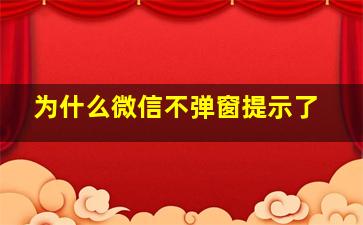 为什么微信不弹窗提示了